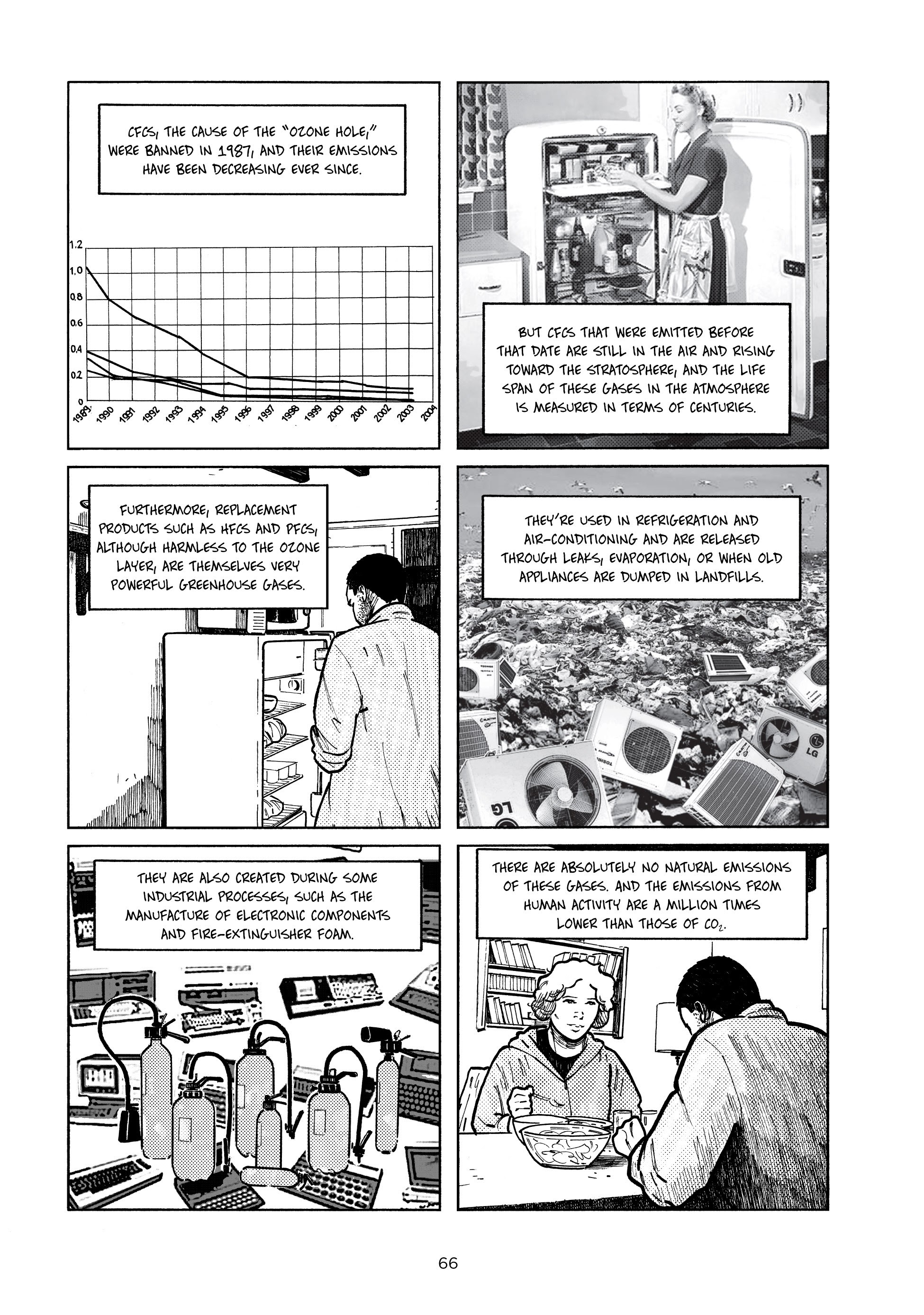 CFCS, THE CAUSE OF THE "OZONE HOLE," WERE BANNED IN 1987, AND THEIR EMISSIONS HAVE BEEN DECREASING EVER SINCE.

1.2
1.0
0.8
0.6
0.4
0.2
0
1989
1990
1991
1992
1993
1994
1995
1996
1997
1998
1999
2000
2001
2002
2003
2004

BUT CFCS THAT WERE EMITTED BEFORE THAT DATE ARE STILL IN THE AIR AND RISING TOWARD THE STRATOSPHERE, AND THE LIFE SPAN OF THESE GASES IN THE ATMOSPHERE IS MEASURED IN TERMS OF CENTURIES.

FURTHERMORE, REPLACEMENT PRODUCTS SUCH AS HFCS AND PFCS, ALTHOUGH HARMLESS TO THE OZONE LAYER, ARE THEMSELVES VERY POWERFUL GREENHOUSE GASES.

THEY'RE USED IN REFRIGERATION AND AIR-CONDITIONING AND ARE RELEASED THROUGH LEAKS, EVAPORATION, OR WHEN OLD APPLIANCES ARE DUMPED IN LANDFILLS.

LG

LG

THEY ARE ALSO CREATED DURING SOME INDUSTRIAL PROCESSES, SUCH AS THE MANUFACTURE OF ELECTRONIC COMPONENTS AND FIRE-EXTINGUISHER FOAM.

THERE ARE ABSOLUTELY NO NATURAL EMISSIONS OF THESE GASES. AND THE EMISSIONS FROM HUMAN ACTIVITY ARE A MILLION TIMES LOWER THAN THOSE OF $CO_2$.

66